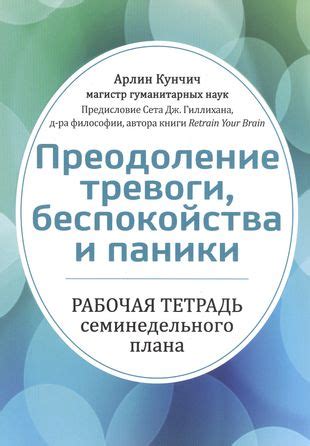 Арлин Кунчич
магистр гуманитарных наук
Предисловие Сета Дж. Гиллихана,
д-ра философии, автора книги Retrain Your Brain

Преодоление тревоги, беспокойства и паники

РАБОЧАЯ ТЕТРАДЬ
семинедельного
плана